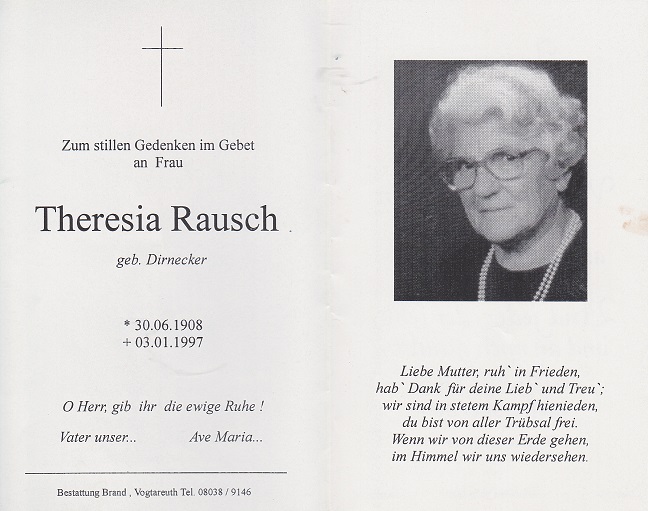 Zum stillen Gedenken im Gebet
an Frau

Theresia Rausch

geb. Dirnecker

* 30.06.1908
+ 03.01.1997

O Herr, gib ihr die ewige Ruhe !

Vater unser...   Ave Maria...

Bestattung Brand , Vogtareuth Tel. 08038 / 9146

Liebe Mutter, ruh` in Frieden,
hab` Dank für deine Lieb` und Treu`;
wir sind in stetem Kampf hienieden,
du bist von aller Trübsal frei.
Wenn wir von dieser Erde gehen,
im Himmel wir uns wiedersehen.